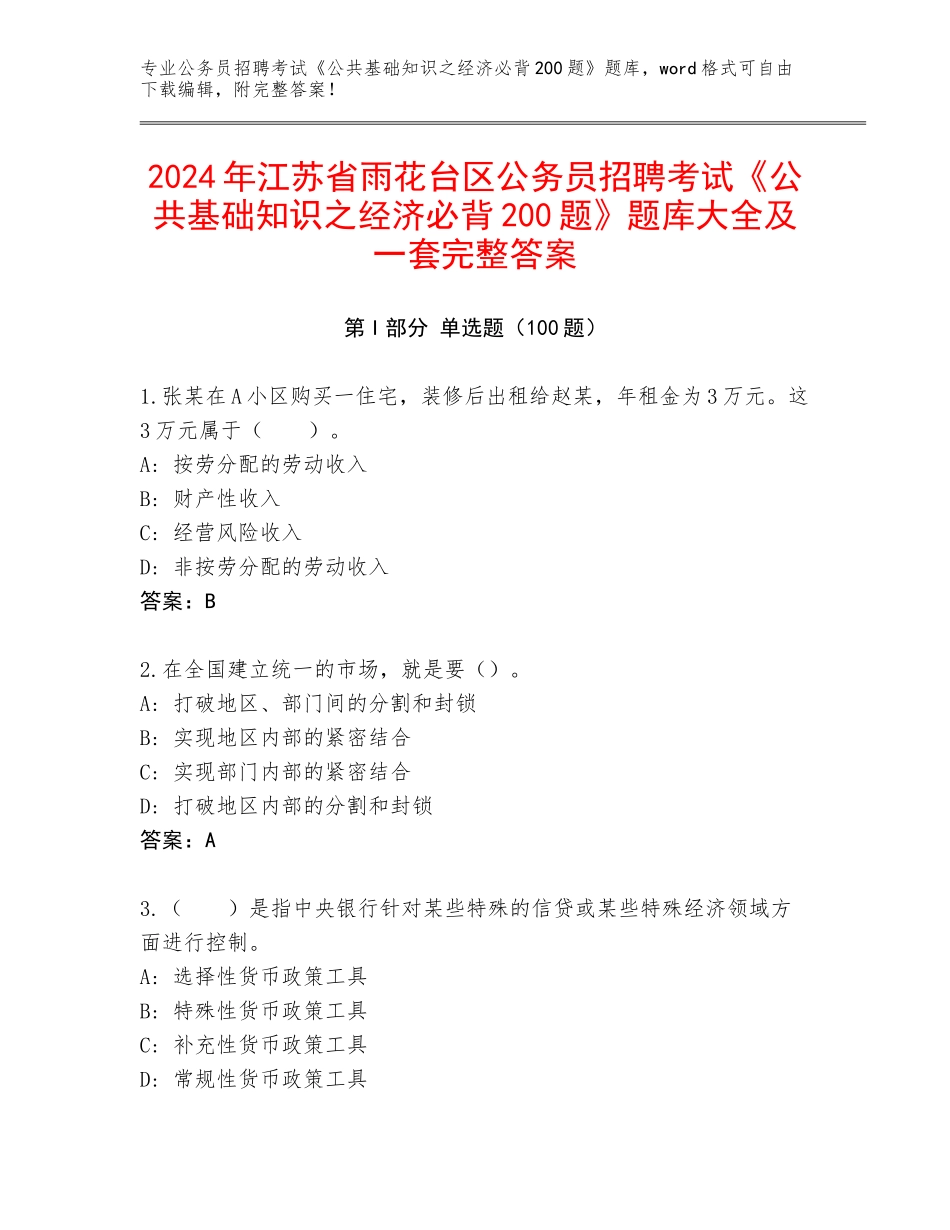 专业公务员招聘考试《公共基础知识之经济必背200题》题库，word格式可自由下载编辑，附完整答案！

2024年江苏省雨花台区公务员招聘考试《公共基础知识之经济必背200题》题库大全及一套完整答案

第I部分 单选题（100题）

1.张某在A小区购买一住宅，装修后出租给赵某，年租金为3万元。这3万元属于（　　）。
A：按劳分配的劳动收入
B：财产性收入
C：经营风险收入
D：非按劳分配的劳动收入
答案：B

2.在全国建立统一的市场，就是要（）。
A：打破地区、部门间的分割和封锁
B：实现地区内部的紧密结合
C：实现部门内部的紧密结合
D：打破地区内部的分割和封锁
答案：A

3.（　　）是指中央银行针对某些特殊的信贷或某些特殊经济领域方面进行控制。
A：选择性货币政策工具
B：特殊性货币政策工具
C：补充性货币政策工具
D：常规性货币政策工具